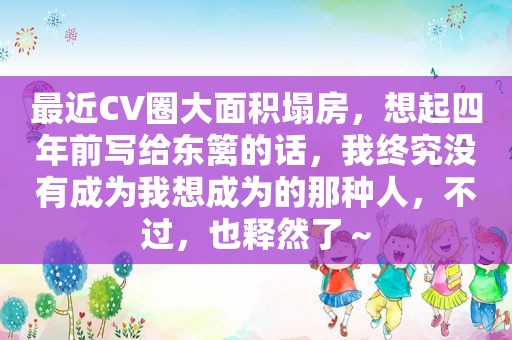 最近CV圈大面积塌房，想起四年前写给东篱的话，我终究没有成为我想成为的那种人，不过，也释然了~